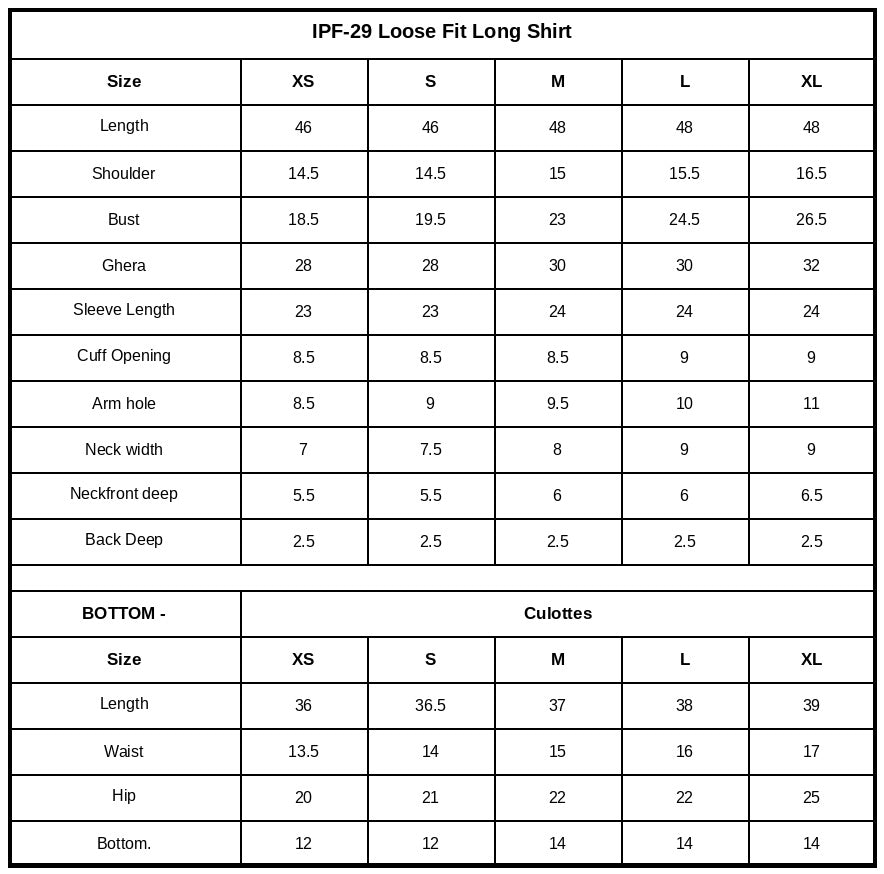 IPF-29 Loose Fit Long Shirt

| Size | XS | S | M | L | XL |
|---|---|---|---|---|---|
| Length | 46 | 46 | 48 | 48 | 48 |
| Shoulder | 14.5 | 14.5 | 15 | 15.5 | 16.5 |
| Bust | 18.5 | 19.5 | 23 | 24.5 | 26.5 |
| Ghera | 28 | 28 | 30 | 30 | 32 |
| Sleeve Length | 23 | 23 | 24 | 24 | 24 |
| Cuff Opening | 8.5 | 8.5 | 8.5 | 9 | 9 |
| Arm hole | 8.5 | 9 | 9.5 | 10 | 11 |
| Neck width | 7 | 7.5 | 8 | 9 | 9 |
| Neckfront deep | 5.5 | 5.5 | 6 | 6 | 6.5 |
| Back Deep | 2.5 | 2.5 | 2.5 | 2.5 | 2.5 |

| BOTTOM - | Culottes | | | | |
|---|---|---|---|---|---|
| Size | XS | S | M | L | XL |
| Length | 36 | 36.5 | 37 | 38 | 39 |
| Waist | 13.5 | 14 | 15 | 16 | 17 |
| Hip | 20 | 21 | 22 | 22 | 25 |
| Bottom. | 12 | 12 | 14 | 14 | 14 |